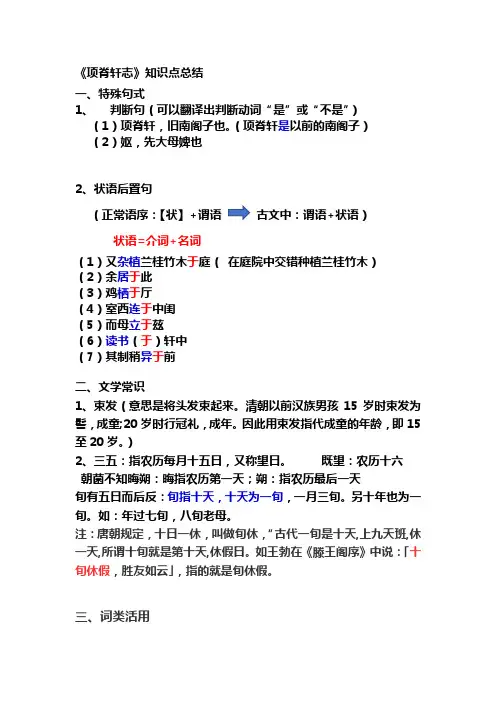 《项脊轩志》知识点总结

一、特殊句式

1、 判断句（可以翻译出判断动词“是”或“不是”）

（1）项脊轩，旧南阁子也。（项脊轩是以前的南阁子）

（2）妪，先大母婢也

2、状语后置句

（正常语序：【状】+谓语 古文中：谓语+状语）

状语=介词+名词

（1）又杂植兰桂竹木于庭（ 在庭院中交错种植兰桂竹木）

（2）余居于此

（3）鸡栖于厅

（4）室西连于中闺

（5）而母立于兹

（6）读书（于）轩中

（7）其制稍异于前

二、文学常识

1、束发（意思是将头发束起来。清朝以前汉族男孩 15 岁时束发为髻，成童;20 岁时行冠礼，成年。因此用束发指代成童的年龄，即 15 至 20 岁。）

2、三五：指农历每月十五日，又称望日。 既望：农历十六

朝菌不知晦朔：晦指农历第一天；朔：指农历最后一天

旬有五日而后反：旬指十天，十天为一旬，一月三旬。另十年也为一旬。如：年过七旬，八旬老母。

注：唐朝规定，十日一休，叫做旬休，“古代一旬是十天,上九天班,休一天,所谓十旬就是第十天,休假日。如王勃在《滕王阁序》中说：「十旬休假，胜友如云」，指的就是旬休假。

三、词类活用